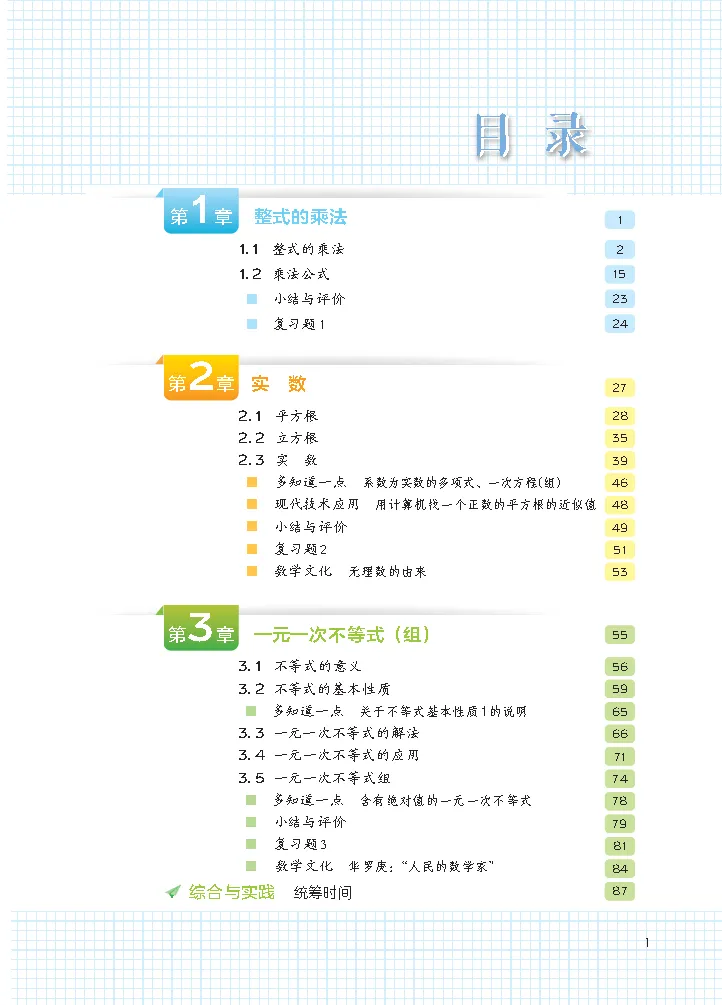 目 录

第1章 整式的乘法 1

1.1 整式的乘法 2

1.2 乘法公式 15

小结与评价 23

复习题1 24

第2章 实 数 27

2.1 平方根 28

2.2 立方根 35

2.3 实 数 39

多知道一点 系数为实数的多项式、一次方程(组) 46

现代技术应用 用计算机找一个正数的平方根的近似值 48

小结与评价 49

复习题2 51

数学文化 无理数的由来 53

第3章 一元一次不等式（组） 55

3.1 不等式的意义 56

3.2 不等式的基本性质 59

多知道一点 关于不等式基本性质1的说明 65

3.3 一元一次不等式的解法 66

3.4 一元一次不等式的应用 71

3.5 一元一次不等式组 74

多知道一点 含有绝对值的一元一次不等式 78

小结与评价 79

复习题3 81

数学文化 华罗庚："人民的数学家" 84

综合与实践 统筹时间 87

1